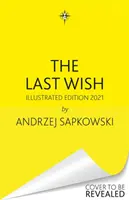 THE LAST WISH

ILLUSTRATED EDITION 2021

by

ANDRZEJ SAPKOWSKI

COVER TO BE
REVEALED